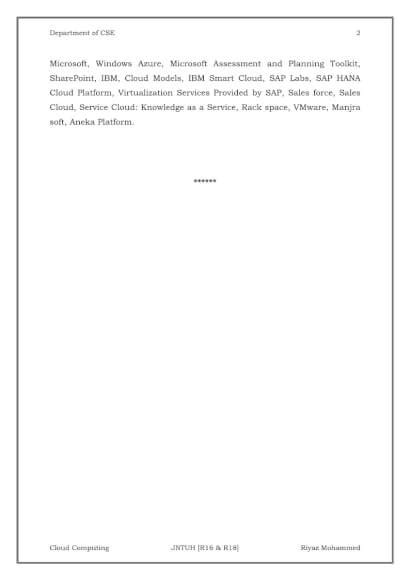 Department of CSE

2

Microsoft, Windows Azure, Microsoft Assessment and Planning Toolkit, SharePoint, IBM, Cloud Models, IBM Smart Cloud, SAP Labs, SAP HANA Cloud Platform, Virtualization Services Provided by SAP, Sales force, Sales Cloud, Service Cloud: Knowledge as a Service, Rack space, VMware, Manjra soft, Aneka Platform.

******

Cloud Computing

JNTUH [R16 & R18]

Riyaz Mohammed